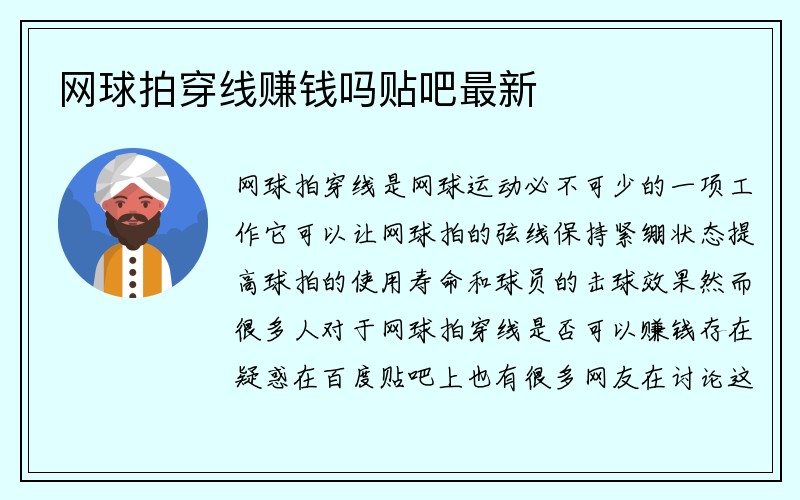 网球拍穿线赚钱吗贴吧最新

网球拍穿线是网球运动必不可少的一项工作它可以让网球拍的弦线保持紧绷状态提高球拍的使用寿命和球员的击球效果然而很多人对于网球拍穿线是否可以赚钱存在疑惑在百度贴吧上也有很多网友在讨论这